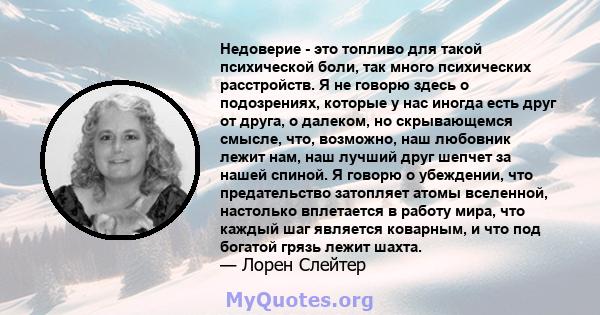 Недоверие - это топливо для такой психической боли, так много психических расстройств. Я не говорю здесь о подозрениях, которые у нас иногда есть друг от друга, о далеком, но скрывающемся смысле, что, возможно, наш любовник лежит нам, наш лучший друг шепчет за нашей спиной. Я говорю о убеждении, что предательство затопляет атомы вселенной, настолько вплетается в работу мира, что каждый шаг является коварным, и что под богатой грязь лежит шахта.

— Лорен Слейтер

MyQuotes.org